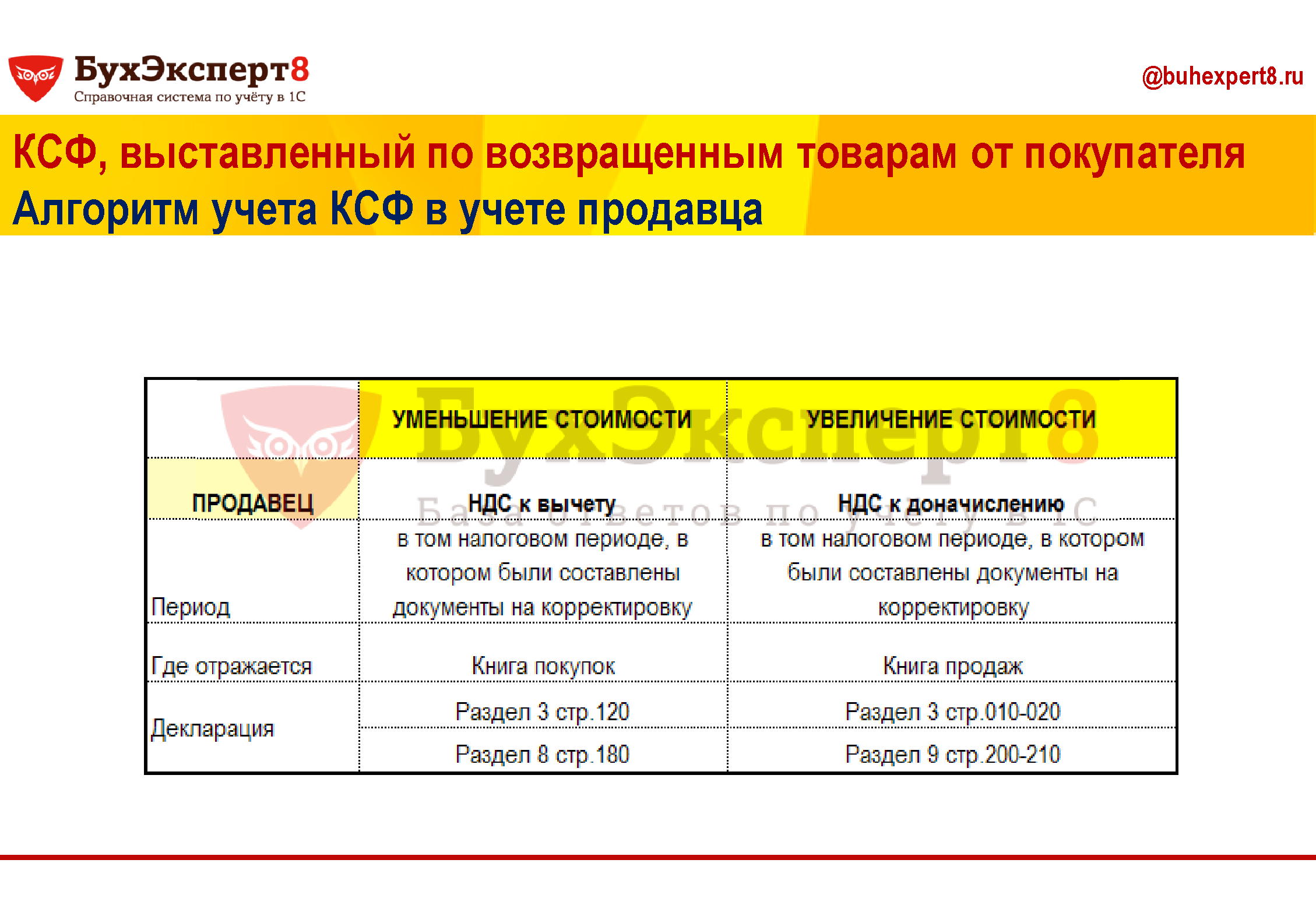 БухЭксперт8
Справочная система по учёту в 1С

@buhexpert8.ru

КСФ, выставленный по возвращенным товарам от покупателя
Алгоритм учета КСФ в учете продавца

| | УМЕНЬШЕНИЕ СТОИМОСТИ | УВЕЛИЧЕНИЕ СТОИМОСТИ |
|---|---|---|
| ПРОДАВЕЦ | НДС к вычету | НДС к доначислению |
| Период | в том налоговом периоде, в котором были составлены документы на корректировку | в том налоговом периоде, в котором были составлены документы на корректировку |
| Где отражается | Книга покупок | Книга продаж |
| Декларация | Раздел 3 стр.120 | Раздел 3 стр.010-020 |
| | Раздел 8 стр.180 | Раздел 9 стр.200-210 |

БухЭксперт8
База ответов по учету в 1С